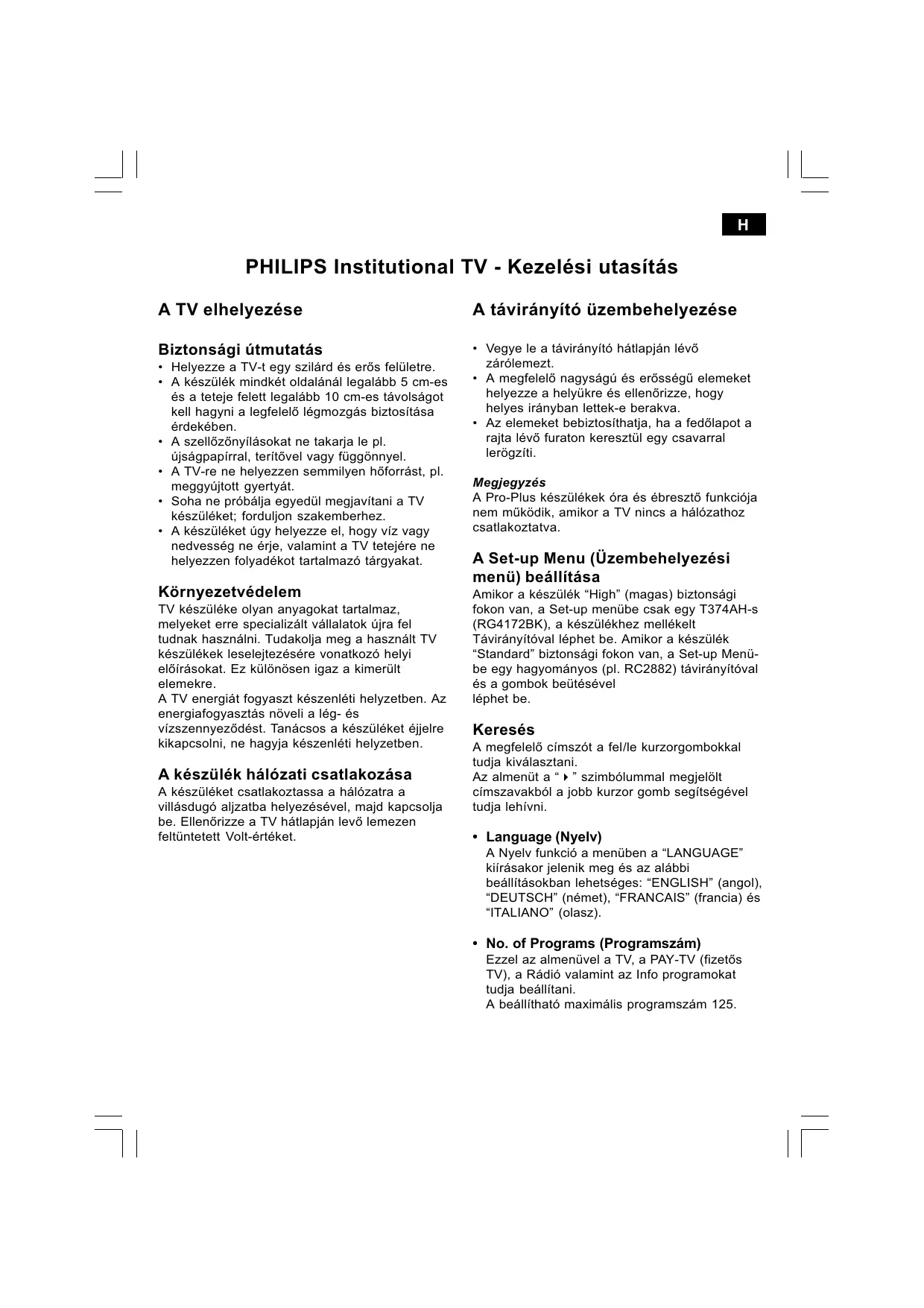 H

PHILIPS Institutional TV - Kezelési utasítás

A TV elhelyezése

Biztonsági útmutatás
• Helyezze a TV-t egy szilárd és erős felületre.
• A készülék mindkét oldalánál legalább 5 cm-es és a teteje felett legalább 10 cm-es távolságot kell hagyni a legfelelő légmozgás biztosítása érdekében.
• A szellőzőnyílásokat ne takarja le pl. újságpapírral, terítővel vagy függönnyel.
• A TV-re ne helyezzen semmilyen hőforrást, pl. meggyújtott gyertyát.
• Soha ne próbálja egyedül megjavítani a TV készüléket; forduljon szakemberhez.
• A készüléket úgy helyezze el, hogy víz vagy nedvesség ne érje, valamint a TV tetejére ne helyezzen folyadékot tartalmazó tárgyakat.

Környezetvédelem
TV készüléke olyan anyagokat tartalmaz, melyeket erre specializált vállalatok újra fel tudnak használni. Tudakolja meg a használt TV készülékek leselejtezésére vonatkozó helyi előírásokat. Ez különösen igaz a kimerült elemekre.
A TV energiát fogyaszt készenléti helyzetben. Az energiafogyasztás növeli a lég- és vízszennyeződést. Tanácsos a készüléket éjjelre kikapcsolni, ne hagyja készenléti helyzetben.

A készülék hálózati csatlakozása
A készüléket csatlakoztassa a hálózatra a villásdugó aljzatba helyezésével, majd kapcsolja be. Ellenőrizze a TV hátlapján levő lemezen feltüntetett Volt-értéket.

A távirányító üzembehelyezése

• Vegye le a távirányító hátlapján lévő zárólemezt.
• A megfelelő nagyságú és erősségű elemeket helyezze a helyükre és ellenőrizze, hogy helyes irányban lettek-e berakva.
• Az elemeket bebiztosíthatja, ha a fedőlapot a rajta lévő furaton keresztül egy csavarral lerögzíti.

Megjegyzés
A Pro-Plus készülékek óra és ébresztő funkciója nem működik, amikor a TV nincs a hálózathoz csatlakoztatva.

A Set-up Menu (Üzembehelyezési menü) beállítása
Amikor a készülék “High” (magas) biztonsági fokon van, a Set-up menübe csak egy T374AH-s (RG4172BK), a készülékhez mellékelt Távirányítóval léphet be. Amikor a készülék “Standard” biztonsági fokon van, a Set-up Menübe egy hagyományos (pl. RC2882) távirányítóval és a gombok beütésével
léphet be.

Keresés
A megfelelő címszót a fel/le kurzorgombokkal tudja kiválasztani.
Az almenüt a “ ▸ ” szimbólummal megjelölt címszavakból a jobb kurzor gomb segítségével tudja lehívni.

• Language (Nyelv)
A Nyelv funkció a menüben a “LANGUAGE” kiírásakor jelenik meg és az alábbi beállításokban lehetséges: “ENGLISH” (angol), “DEUTSCH” (német), “FRANCAIS” (francia) és “ITALIANO” (olasz).

• No. of Programs (Programszám)
Ezzel az almenüvel a TV, a PAY-TV (fizetős TV), a Rádió valamint az Info programokat tudja beállítani.
A beállítható maximális programszám 125.